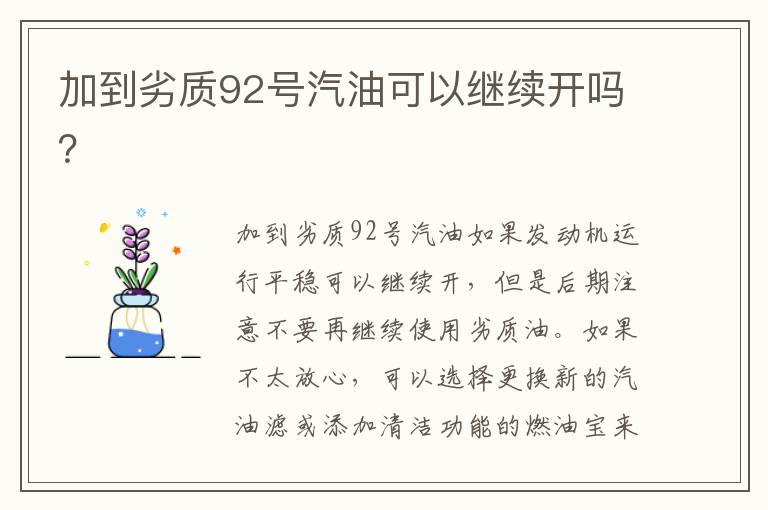 加到劣质92号汽油可以继续开吗?

加到劣质92号汽油如果发动机运行平稳可以继续开，但是后期注意不要再继续使用劣质油。如果不太放心，可以选择更换新的汽油滤或添加清洁功能的燃油宝来